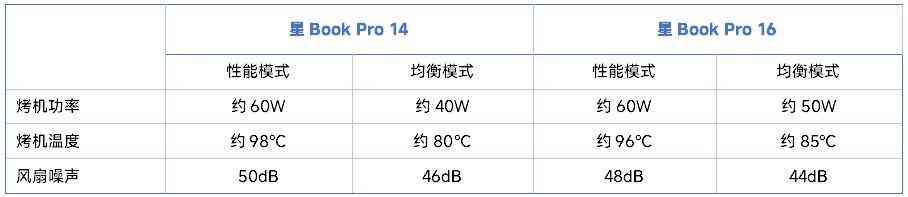 |  | 星 Book Pro 14 |  | 星 Book Pro 16 |  |
|---|---|---|---|---|
|  | 性能模式 | 均衡模式 | 性能模式 | 均衡模式 |
| 烤机功率 | 约 60W | 约 40W | 约 60W | 约 50W |
| 烤机温度 | 约 98℃ | 约 80℃ | 约 96℃ | 约 85℃ |
| 风扇噪声 | 50dB | 46dB | 48dB | 44dB |